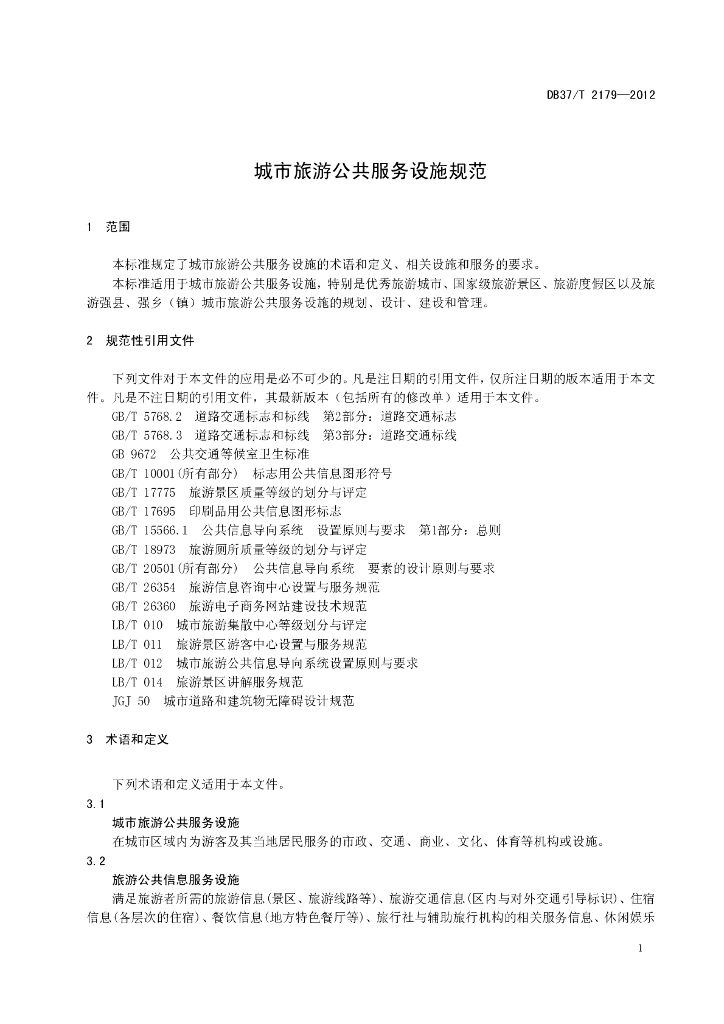 DB37/T 2179—2012

城市旅游公共服务设施规范

1 范围

本标准规定了城市旅游公共服务设施的术语和定义、相关设施和服务的要求。

本标准适用于城市旅游公共服务设施，特别是优秀旅游城市、国家级旅游景区、旅游度假区以及旅游强县、强乡（镇）城市旅游公共服务设施的规划、设计、建设和管理。

2 规范性引用文件

下列文件对于本文件的应用是必不可少的。凡是注日期的引用文件，仅所注日期的版本适用于本文件。凡是不注日期的引用文件，其最新版本（包括所有的修改单）适用于本文件。

GB/T 5768.2 道路交通标志和标线 第2部分：道路交通标志
GB/T 5768.3 道路交通标志和标线 第3部分：道路交通标线
GB 9672 公共交通等候室卫生标准
GB/T 10001(所有部分) 标志用公共信息图形符号
GB/T 17775 旅游景区质量等级的划分与评定
GB/T 17695 印刷品用公共信息图形标志
GB/T 15566.1 公共信息导向系统 设置原则与要求 第1部分：总则
GB/T 18973 旅游厕所质量等级的划分与评定
GB/T 20501(所有部分) 公共信息导向系统 要素的设计原则与要求
GB/T 26354 旅游信息咨询中心设置与服务规范
GB/T 26360 旅游电子商务网站建设技术规范
LB/T 010 城市旅游集散中心等级划分与评定
LB/T 011 旅游景区游客中心设置与服务规范
LB/T 012 城市旅游公共信息导向系统设置原则与要求
LB/T 014 旅游景区讲解服务规范
JGJ 50 城市道路和建筑物无障碍设计规范

3 术语和定义

下列术语和定义适用于本文件。

3.1
城市旅游公共服务设施
在城市区域内为游客及其当地居民服务的市政、交通、商业、文化、体育等机构或设施。

3.2
旅游公共信息服务设施
满足旅游者所需的旅游信息(景区、旅游线路等)、旅游交通信息(区内与对外交通引导标识)、住宿信息(各层次的住宿)、餐饮信息(地方特色餐厅等)、旅行社与辅助旅行机构的相关服务信息、休闲娱乐

1